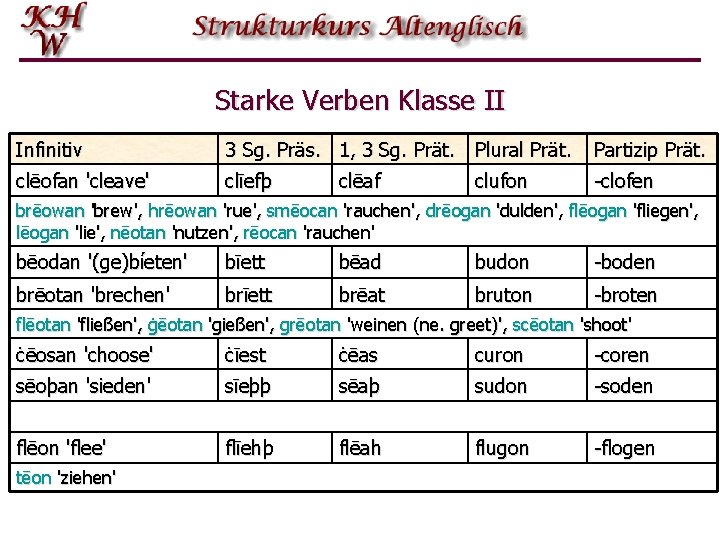 KHW

Strukturkurs Altenglisch

Starke Verben Klasse II

| Infinitiv | 3 Sg. Präs. | 1, 3 Sg. Prät. | Plural Prät. | Partizip Prät. |
|---|---|---|---|---|
| clēofan 'cleave' | clīefþ | clēaf | clufon | -clofen |
| brēowan 'brew', hrēowan 'rue', smēocan 'rauchen', drēogan 'dulden', flēogan 'fliegen', lēogan 'lie', nēotan 'nutzen', rēocan 'rauchen' | | | | |
| bēodan '(ge)bíeten' | bīett | bēad | budon | -boden |
| brēotan 'brechen' | brīett | brēat | bruton | -broten |
| flēotan 'fließen', ġēotan 'gießen', grēotan 'weinen (ne. greet)', scēotan 'shoot' | | | | |
| ċēosan 'choose' | ċīest | ċēas | curon | -coren |
| sēoþan 'sieden' | sīeþþ | sēaþ | sudon | -soden |
| | | | | |
| flēon 'flee' | flīehþ | flēah | flugon | -flogen |
| tēon 'ziehen' | | | | |